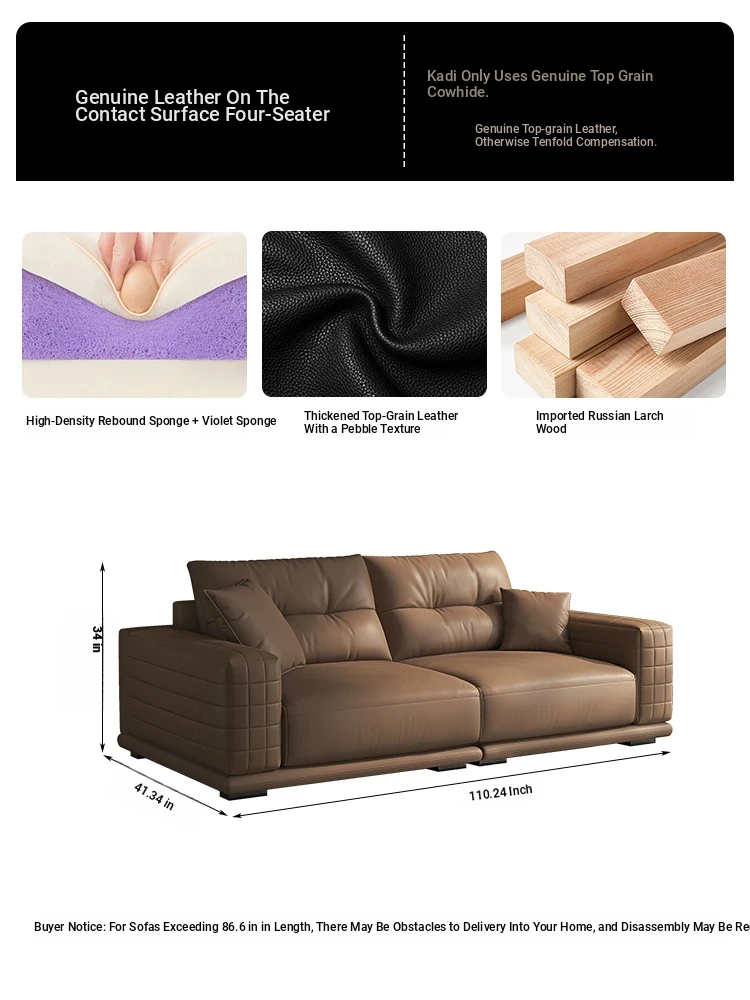 Genuine Leather On The Contact Surface Four-Seater

Kadi Only Uses Genuine Top Grain Cowhide.

Genuine Top-grain Leather, Otherwise Tenfold Compensation.

High-Density Rebound Sponge + Violet Sponge

Thickened Top-Grain Leather With a Pebble Texture

Imported Russian Larch Wood

34 in

41.34 in

110.24 Inch

Buyer Notice: For Sofas Exceeding 86.6 in in Length, There May Be Obstacles to Delivery Into Your Home, and Disassembly May Be Re